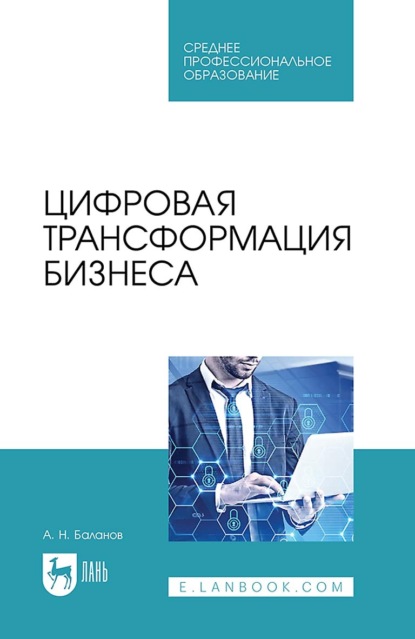 СРЕДНЕЕ ПРОФЕССИОНАЛЬНОЕ ОБРАЗОВАНИЕ

ЦИФРОВАЯ ТРАНСФОРМАЦИЯ БИЗНЕСА

А. Н. Баланов

ЛАНЬ

E.LANBOOK.COM